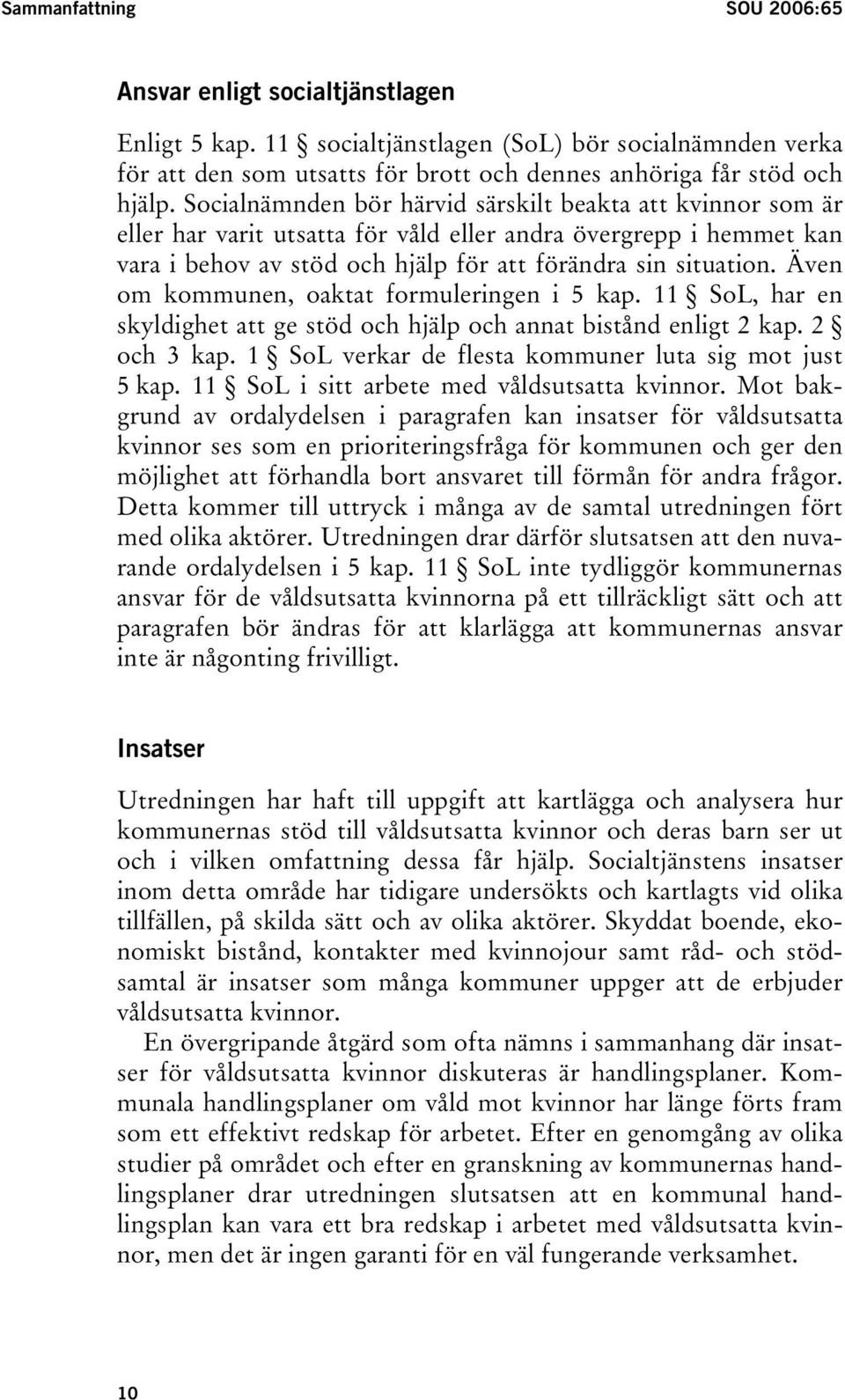 Sammanfattning SOU 2006:65

Ansvar enligt socialtjänstlagen

Enligt 5 kap. 11 § socialtjänstlagen (SoL) bör socialnämnden verka för att den som utsatts för brott och dennes anhöriga får stöd och hjälp. Socialnämnden bör härvid särskilt beakta att kvinnor som är eller har varit utsatta för våld eller andra övergrepp i hemmet kan vara i behov av stöd och hjälp för att förändra sin situation. Även om kommunen, oaktat formuleringen i 5 kap. 11 § SoL, har en skyldighet att ge stöd och hjälp och annat bistånd enligt 2 kap. 2 § och 3 kap. 1 § SoL verkar de flesta kommuner luta sig mot just 5 kap. 11 § SoL i sitt arbete med våldsutsatta kvinnor. Mot bakgrund av ordalydelsen i paragrafen kan insatser för våldsutsatta kvinnor ses som en prioriteringsfråga för kommunen och ger den möjlighet att förhandla bort ansvaret till förmån för andra frågor. Detta kommer till uttryck i många av de samtal utredningen fört med olika aktörer. Utredningen drar därför slutsatsen att den nuvarande ordalydelsen i 5 kap. 11 § SoL inte tydliggör kommunernas ansvar för de våldsutsatta kvinnorna på ett tillräckligt sätt och att paragrafen bör ändras för att klarlägga att kommunernas ansvar inte är någonting frivilligt.

Insatser

Utredningen har haft till uppgift att kartlägga och analysera hur kommunernas stöd till våldsutsatta kvinnor och deras barn ser ut och i vilken omfattning dessa får hjälp. Socialtjänstens insatser inom detta område har tidigare undersökts och kartlagts vid olika tillfällen, på skilda sätt och av olika aktörer. Skyddat boende, ekonomiskt bistånd, kontakter med kvinnojour samt råd- och stödsamtal är insatser som många kommuner uppger att de erbjuder våldsutsatta kvinnor.

En övergripande åtgärd som ofta nämns i sammanhang där insatser för våldsutsatta kvinnor diskuteras är handlingsplaner. Kommunala handlingsplaner om våld mot kvinnor har länge förts fram som ett effektivt redskap för arbetet. Efter en genomgång av olika studier på området och efter en granskning av kommunernas handlingsplaner drar utredningen slutsatsen att en kommunal handlingsplan kan vara ett bra redskap i arbetet med våldsutsatta kvinnor, men det är ingen garanti för en väl fungerande verksamhet.

10